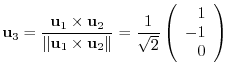 $\mathbf{u}_3 = \frac{\mathbf{u}_1 \times \mathbf{u}_2}{\|\mathbf{u}_1 \times \mathbf{u}_2\|} = \frac{1}{\sqrt{2}} \begin{pmatrix} 1 \\ -1 \\ 0 \end{pmatrix}$